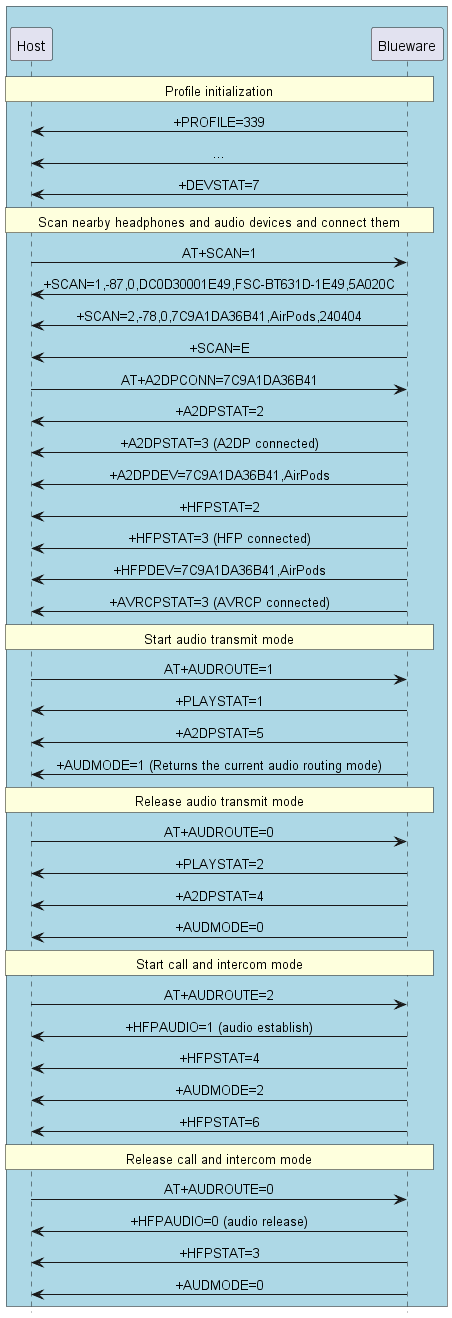 Host

Blueware

Profile initialization

+PROFILE=339

...

+DEVSTAT=7

Scan nearby headphones and audio devices and connect them

AT+SCAN=1

+SCAN=1,-87,0,DC0D30001E49,FSC-BT631D-1E49,5A020C

+SCAN=2,-78,0,7C9A1DA36B41,AirPods,240404

+SCAN=E

AT+A2DPCONN=7C9A1DA36B41

+A2DPSTAT=2

+A2DPSTAT=3 (A2DP connected)

+A2DPDEV=7C9A1DA36B41,AirPods

+HFPSTAT=2

+HFPSTAT=3 (HFP connected)

+HFPDEV=7C9A1DA36B41,AirPods

+AVRCPSTAT=3 (AVRCP connected)

Start audio transmit mode

AT+AUDROUTE=1

+PLAYSTAT=1

+A2DPSTAT=5

+AUDMODE=1 (Returns the current audio routing mode)

Release audio transmit mode

AT+AUDROUTE=0

+PLAYSTAT=2

+A2DPSTAT=4

+AUDMODE=0

Start call and intercom mode

AT+AUDROUTE=2

+HFPAUDIO=1 (audio establish)

+HFPSTAT=4

+AUDMODE=2

+HFPSTAT=6

Release call and intercom mode

AT+AUDROUTE=0

+HFPAUDIO=0 (audio release)

+HFPSTAT=3

+AUDMODE=0